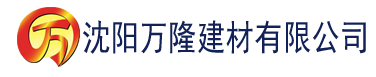 万 沈阳万隆建材有限公司